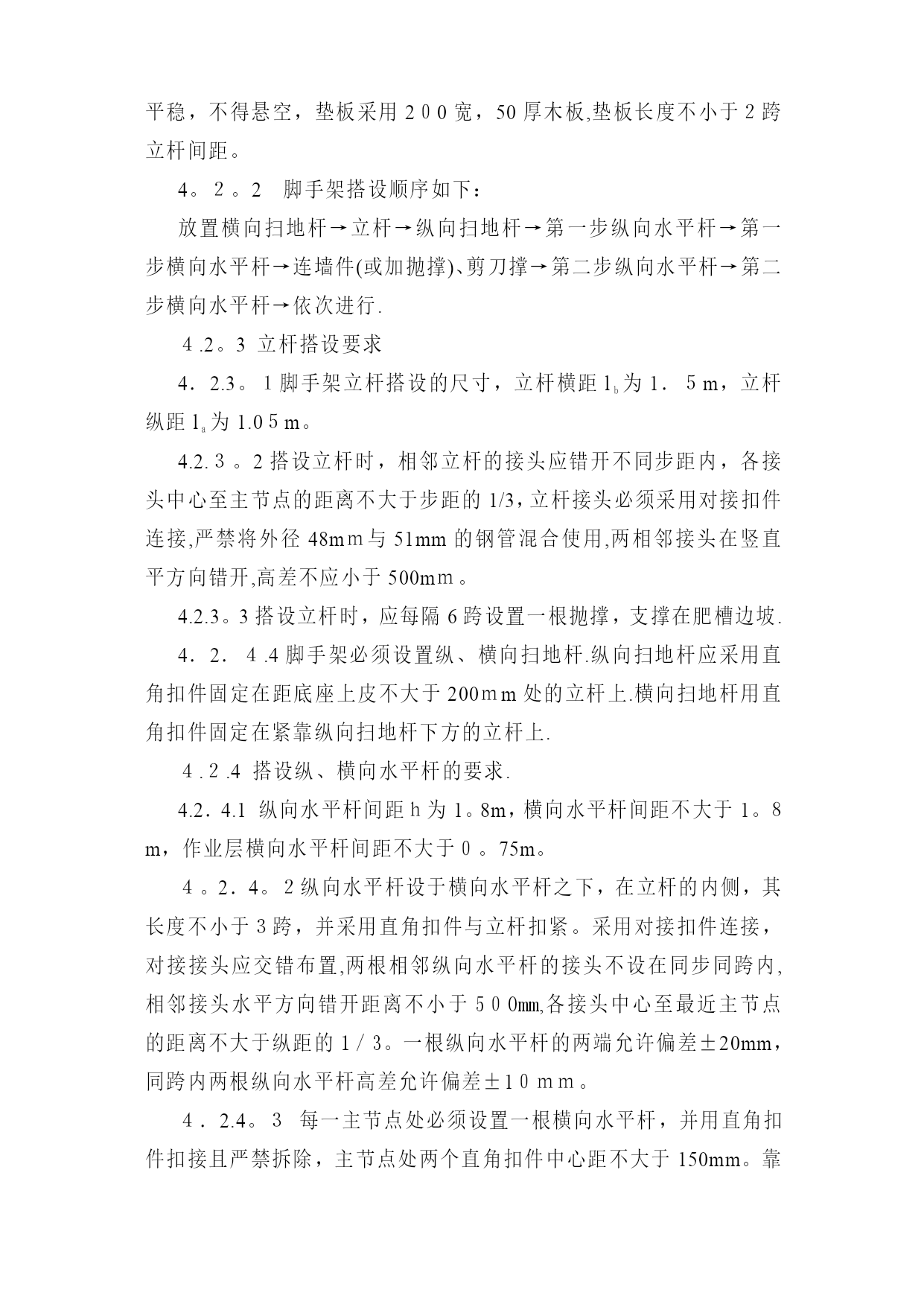 平稳，不得悬空，垫板采用２００宽，50厚木板,垫板长度不小于２跨立杆间距。

4。２。2　脚手架搭设顺序如下：

放置横向扫地杆→立杆→纵向扫地杆→第一步纵向水平杆→第一步横向水平杆→连墙件(或加抛撑)、剪刀撑→第二步纵向水平杆→第二步横向水平杆→依次进行.

4.2。3 立杆搭设要求

4．2.3。1脚手架立杆搭设的尺寸，立杆横距$l_b$为1．５m，立杆纵距$l_a$为1.0５m。

4.2.３。2搭设立杆时，相邻立杆的接头应错开不同步距内，各接头中心至主节点的距离不大于步距的1/3，立杆接头必须采用对接扣件连接,严禁将外径48mｍ与51mm的钢管混合使用,两相邻接头在竖直平方向错开,高差不应小于500mｍ。

4.2.3。3搭设立杆时，应每隔6跨设置一根抛撑，支撑在肥槽边坡.

4．2．４.4脚手架必须设置纵、横向扫地杆.纵向扫地杆应采用直角扣件固定在距底座上皮不大于200ｍm处的立杆上.横向扫地杆用直角扣件固定在紧靠纵向扫地杆下方的立杆上.

4.２.4 搭设纵、横向水平杆的要求.

4.2．4.1 纵向水平杆间距ｈ为1。8m，横向水平杆间距不大于1。８m，作业层横向水平杆间距不大于０。75m。

４。2．4。２纵向水平杆设于横向水平杆之下，在立杆的内侧，其长度不小于３跨，并采用直角扣件与立杆扣紧。采用对接扣件连接，对接接头应交错布置,两根相邻纵向水平杆的接头不设在同步同跨内,相邻接头水平方向错开距离不小于５０0mm,各接头中心至最近主节点的距离不大于纵距的１/３。一根纵向水平杆的两端允许偏差±20mm，同跨内两根纵向水平杆高差允许偏差±１０ｍｍ。

４．2.4。３ 每一主节点处必须设置一根横向水平杆，并用直角扣件扣接且严禁拆除，主节点处两个直角扣件中心距不大于150mm。靠